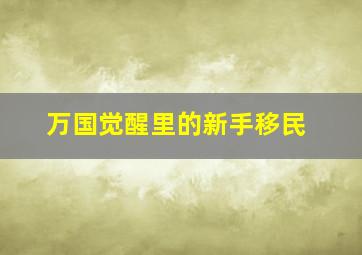 万国觉醒里的新手移民